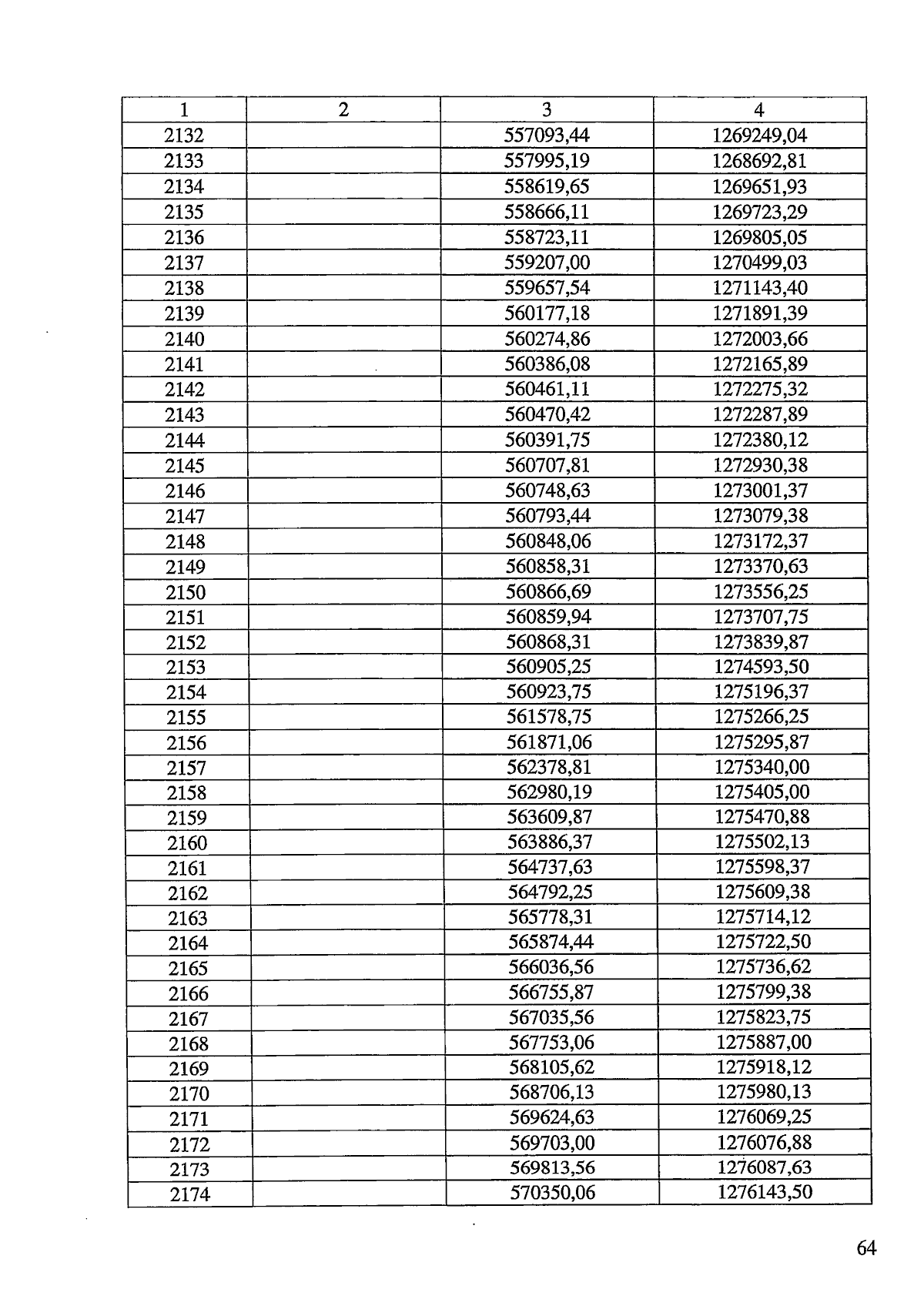 | 1 | 2 | 3 | 4 |
|---|---|---|---|
| 2132 |  | 557093,44 | 1269249,04 |
| 2133 |  | 557995,19 | 1268692,81 |
| 2134 |  | 558619,65 | 1269651,93 |
| 2135 |  | 558666,11 | 1269723,29 |
| 2136 |  | 558723,11 | 1269805,05 |
| 2137 |  | 559207,00 | 1270499,03 |
| 2138 |  | 559657,54 | 1271143,40 |
| 2139 |  | 560177,18 | 1271891,39 |
| 2140 |  | 560274,86 | 1272003,66 |
| 2141 |  | 560386,08 | 1272165,89 |
| 2142 |  | 560461,11 | 1272275,32 |
| 2143 |  | 560470,42 | 1272287,89 |
| 2144 |  | 560391,75 | 1272380,12 |
| 2145 |  | 560707,81 | 1272930,38 |
| 2146 |  | 560748,63 | 1273001,37 |
| 2147 |  | 560793,44 | 1273079,38 |
| 2148 |  | 560848,06 | 1273172,37 |
| 2149 |  | 560858,31 | 1273370,63 |
| 2150 |  | 560866,69 | 1273556,25 |
| 2151 |  | 560859,94 | 1273707,75 |
| 2152 |  | 560868,31 | 1273839,87 |
| 2153 |  | 560905,25 | 1274593,50 |
| 2154 |  | 560923,75 | 1275196,37 |
| 2155 |  | 561578,75 | 1275266,25 |
| 2156 |  | 561871,06 | 1275295,87 |
| 2157 |  | 562378,81 | 1275340,00 |
| 2158 |  | 562980,19 | 1275405,00 |
| 2159 |  | 563609,87 | 1275470,88 |
| 2160 |  | 563886,37 | 1275502,13 |
| 2161 |  | 564737,63 | 1275598,37 |
| 2162 |  | 564792,25 | 1275609,38 |
| 2163 |  | 565778,31 | 1275714,12 |
| 2164 |  | 565874,44 | 1275722,50 |
| 2165 |  | 566036,56 | 1275736,62 |
| 2166 |  | 566755,87 | 1275799,38 |
| 2167 |  | 567035,56 | 1275823,75 |
| 2168 |  | 567753,06 | 1275887,00 |
| 2169 |  | 568105,62 | 1275918,12 |
| 2170 |  | 568706,13 | 1275980,13 |
| 2171 |  | 569624,63 | 1276069,25 |
| 2172 |  | 569703,00 | 1276076,88 |
| 2173 |  | 569813,56 | 1276087,63 |
| 2174 |  | 570350,06 | 1276143,50 |

64